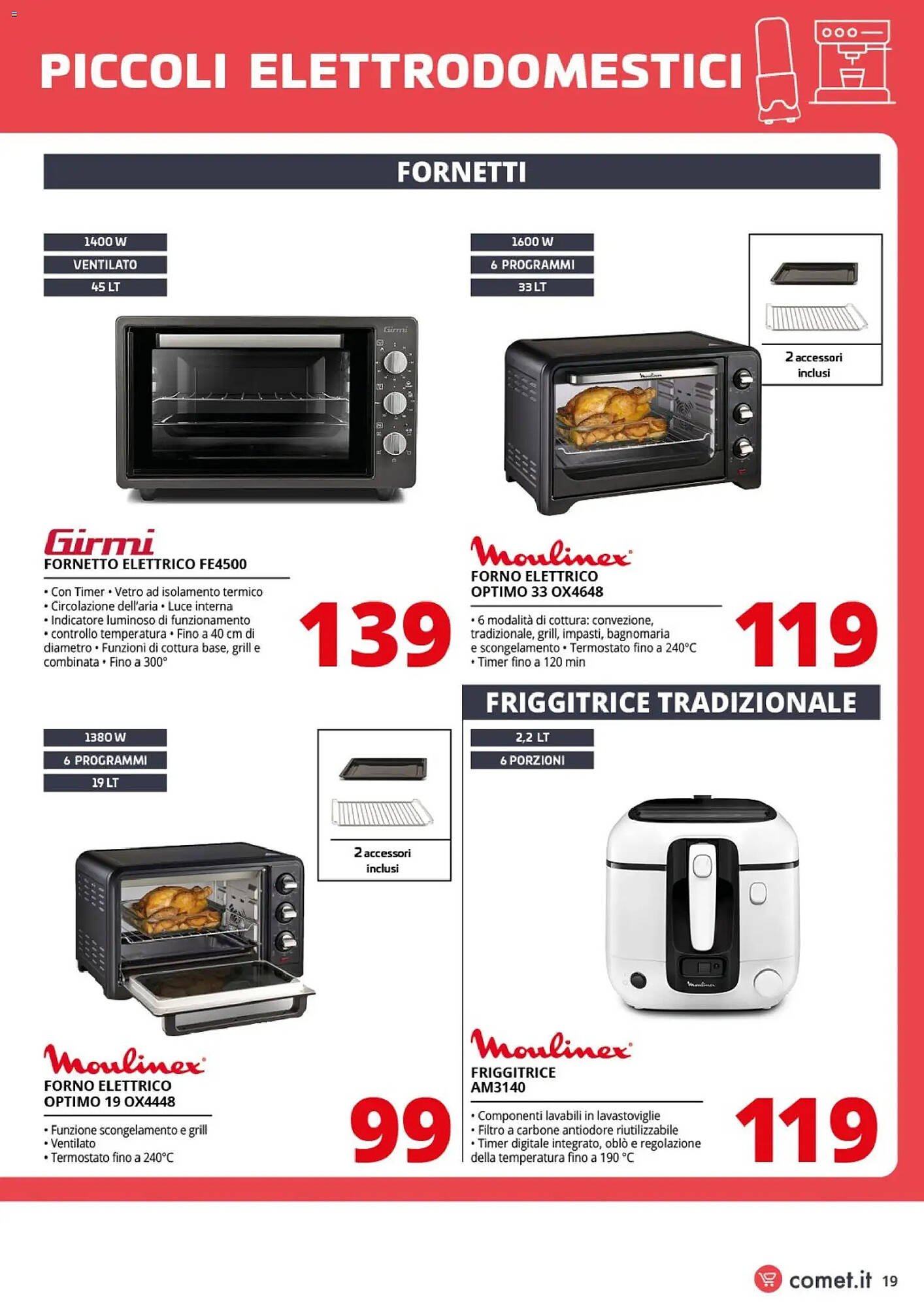 PICCOLI ELETTRODOMESTICI

FORNETTI

1400 W
VENTILATO
45 LT

Girmi
FORNETTO ELETTRICO FE4500

• Con Timer • Vetro ad isolamento termico • Circolazione dell'aria • Luce interna • Indicatore luminoso di funzionamento • controllo temperatura • Fino a 40 cm di diametro • Funzioni di cottura base, grill e combinata • Fino a 300°

139

1600 W
6 PROGRAMMI
33 LT

2 accessori inclusi

Moulinex
FORNO ELETTRICO
OPTIMO 33 OX4648

• 6 modalità di cottura: convezione, tradizionale, grill, impasti, bagnomaria e scongelamento • Termostato fino a 240°C
• Timer fino a 120 min

119

1380 W
6 PROGRAMMI
19 LT

2 accessori inclusi

Moulinex
FORNO ELETTRICO
OPTIMO 19 OX4448

• Funzione scongelamento e grill
• Ventilato
• Termostato fino a 240°C

99

FRIGGITRICE TRADIZIONALE

2,2 LT
6 PORZIONI

Moulinex
FRIGGITRICE
AM3140

• Componenti lavabili in lavastoviglie
• Filtro a carbone antiodore riutilizzabile
• Timer digitale integrato, oblò e regolazione della temperatura fino a 190 °C

119

comet.it 19